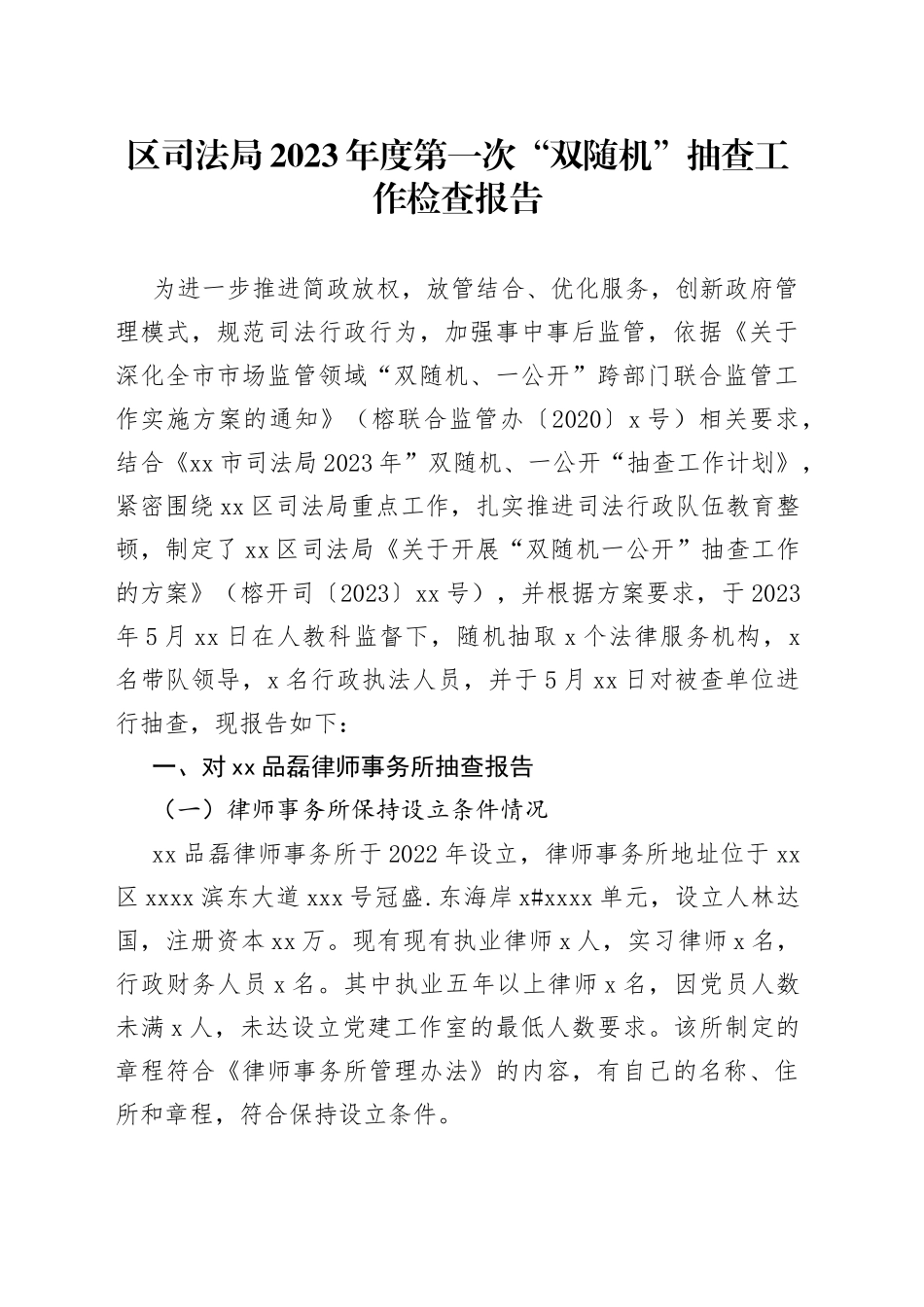 区司法局2023年度第一次“双随机”抽查工作检查报告

为进一步推进简政放权，放管结合、优化服务，创新政府管理模式，规范司法行政行为，加强事中事后监管，依据《关于深化全市市场监管领域“双随机、一公开”跨部门联合监管工作实施方案的通知》（榕联合监管办〔2020〕x号）相关要求，结合《xx市司法局2023年”双随机、一公开“抽查工作计划》，紧密围绕xx区司法局重点工作，扎实推进司法行政队伍教育整顿，制定了xx区司法局《关于开展“双随机一公开”抽查工作的方案》（榕开司〔2023〕xx号），并根据方案要求，于2023年5月xx日在人教科监督下，随机抽取x个法律服务机构，x名带队领导，x名行政执法人员，并于5月xx日对被查单位进行抽查，现报告如下：

一、对xx品磊律师事务所抽查报告

（一）律师事务所保持设立条件情况

xx品磊律师事务所于2022年设立，律师事务所地址位于xx区xxxx滨东大道xxx号冠盛.东海岸x#xxxx单元，设立人林达国，注册资本xx万。现有现有执业律师x人，实习律师x名，行政财务人员x名。其中执业五年以上律师x名，因党员人数未满x人，未达设立党建工作室的最低人数要求。该所制定的章程符合《律师事务所管理办法》的内容，有自己的名称、住所和章程，符合保持设立条件。